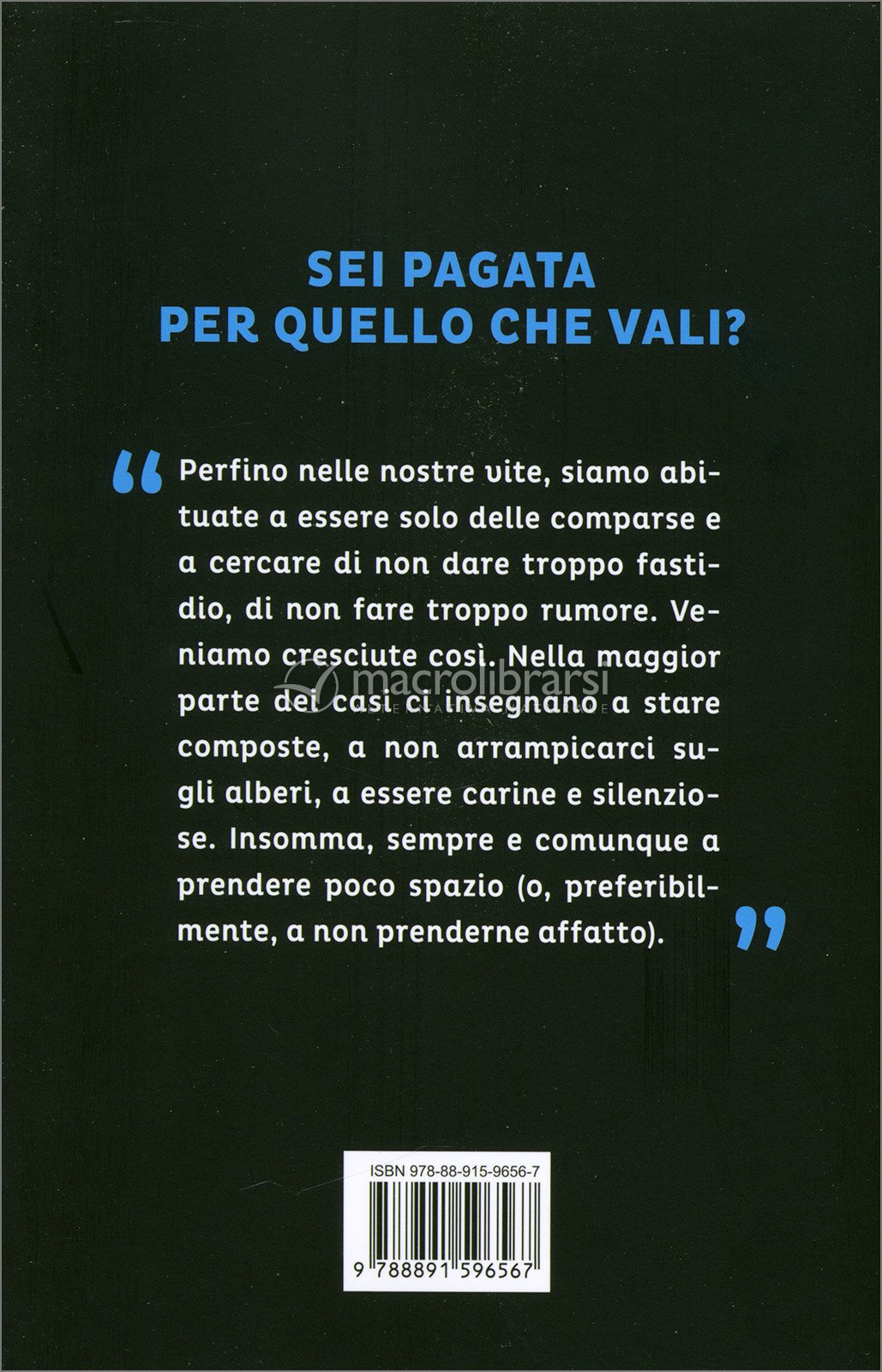 SEI PAGATA
PER QUELLO CHE VALI?

"Perfino nelle nostre vite, siamo abituate a essere solo delle comparse e a cercare di non dare troppo fastidio, di non fare troppo rumore. Veniamo cresciute così. Nella maggior parte dei casi ci insegnano a stare composte, a non arrampicarci sugli alberi, a essere carine e silenziose. Insomma, sempre e comunque a prendere poco spazio (o, preferibilmente, a non prenderne affatto)."

ISBN 978-88-915-9656-7

9 788891 596567

macrolibrarsi